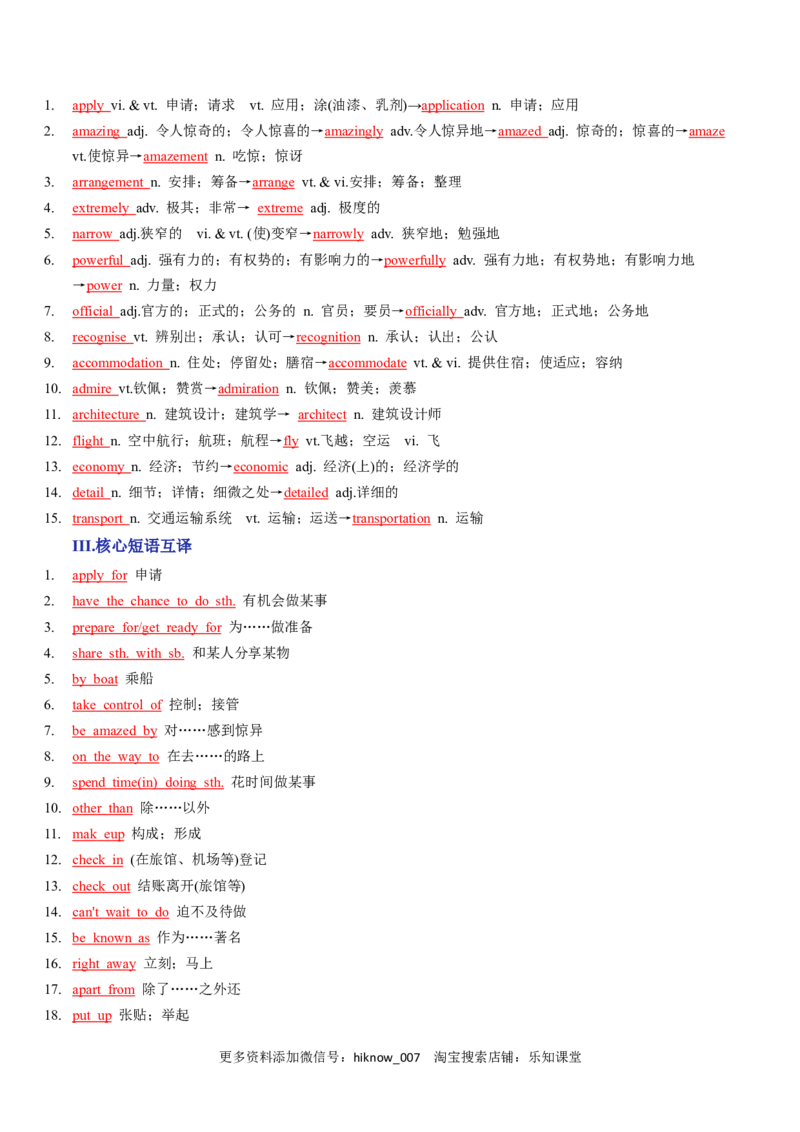 1. apply vi. & vt. 申请；请求 vt. 应用；涂(油漆、乳剂)→application n. 申请；应用

2. amazing adj. 令人惊奇的；令人惊喜的→amazingly adv.令人惊异地→amazed adj. 惊奇的；惊喜的→amaze vt.使惊异→amazement n. 吃惊；惊讶

3. arrangement n. 安排；筹备→arrange vt. & vi.安排；筹备；整理

4. extremely adv. 极其；非常→ extreme adj. 极度的

5. narrow adj.狭窄的 vi. & vt. (使)变窄→narrowly adv. 狭窄地；勉强地

6. powerful adj. 强有力的；有权势的；有影响力的→powerfully adv. 强有力地；有权势地；有影响力地→power n. 力量；权力

7. official adj.官方的；正式的；公务的 n. 官员；要员→officially adv. 官方地；正式地；公务地

8. recognise vt. 辨别出；承认；认可→recognition n. 承认；认出；公认

9. accommodation n. 住处；停留处；膳宿→accommodate vt. & vi. 提供住宿；使适应；容纳

10. admire vt.钦佩；赞赏→admiration n. 钦佩；赞美；羡慕

11. architecture n. 建筑设计；建筑学→ architect n. 建筑设计师

12. flight n. 空中航行；航班；航程→fly vt.飞越；空运 vi. 飞

13. economy n. 经济；节约→economic adj. 经济(上)的；经济学的

14. detail n. 细节；详情；细微之处→detailed adj.详细的

15. transport n. 交通运输系统 vt. 运输；运送→transportation n. 运输

III.核心短语互译

1. apply for 申请

2. have the chance to do sth. 有机会做某事

3. prepare for/get ready for 为……做准备

4. share sth. with sb. 和某人分享某物

5. by boat 乘船

6. take control of 控制；接管

7. be amazed by 对……感到惊异

8. on the way to 在去……的路上

9. spend time(in) doing sth. 花时间做某事

10. other than 除……以外

11. mak eup 构成；形成

12. check in (在旅馆、机场等)登记

13. check out 结账离开(旅馆等)

14. can't wait to do 迫不及待做

15. be known as 作为……著名

16. right away 立刻；马上

17. apart from 除了……之外还

18. put up 张贴；举起

更多资料添加微信号：hiknow_007 淘宝搜索店铺：乐知课堂